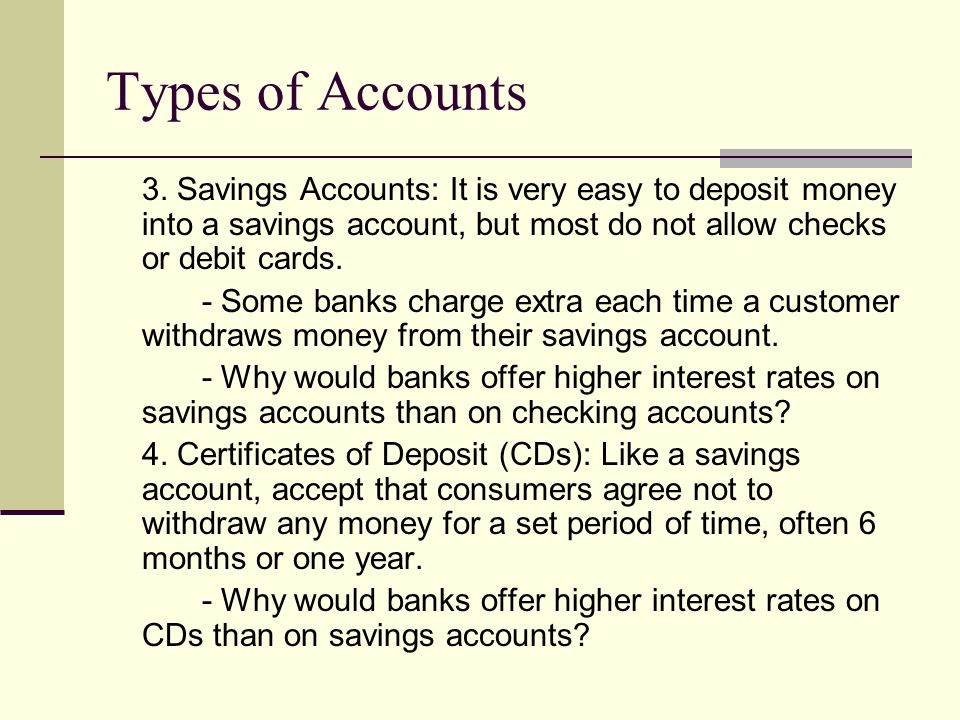 Types of Accounts

3. Savings Accounts: It is very easy to deposit money into a savings account, but most do not allow checks or debit cards.

- Some banks charge extra each time a customer withdraws money from their savings account.

- Why would banks offer higher interest rates on savings accounts than on checking accounts?

4. Certificates of Deposit (CDs): Like a savings account, accept that consumers agree not to withdraw any money for a set period of time, often 6 months or one year.

- Why would banks offer higher interest rates on CDs than on savings accounts?